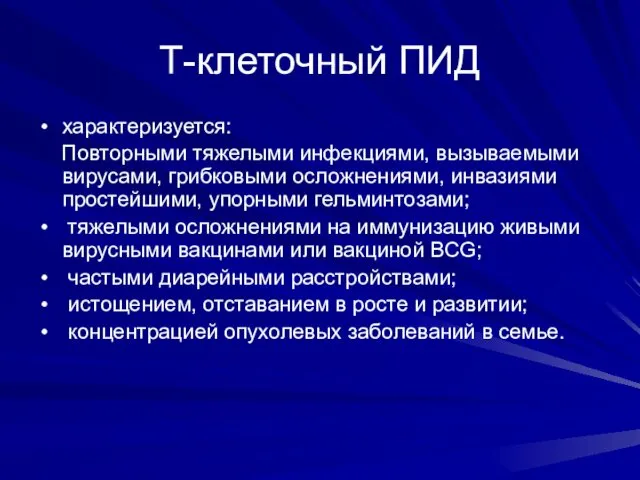 Т-клеточный ПИД

• характеризуется:

Повторными тяжелыми инфекциями, вызываемыми вирусами, грибковыми осложнениями, инвазиями простейшими, упорными гельминтозами;

• тяжелыми осложнениями на иммунизацию живыми вирусными вакцинами или вакциной BCG;

• частыми диарейными расстройствами;

• истощением, отставанием в росте и развитии;

• концентрацией опухолевых заболеваний в семье.